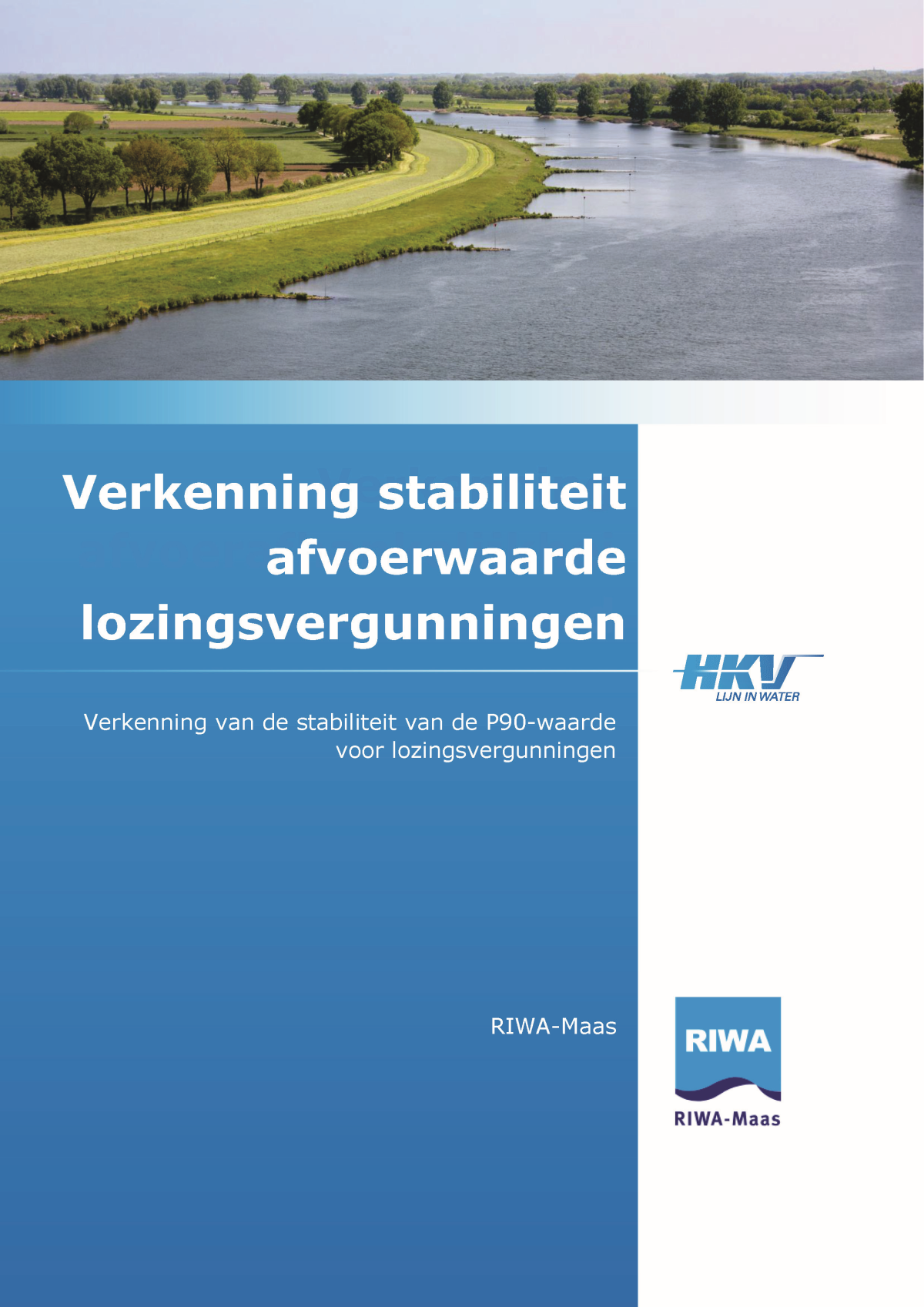 Verkenning stabiliteit afvoerwaarde lozingsvergunningen

HKV LIJN IN WATER

Verkenning van de stabiliteit van de P90-waarde voor lozingsvergunningen

RIWA-Maas

RIWA

RIWA-Maas